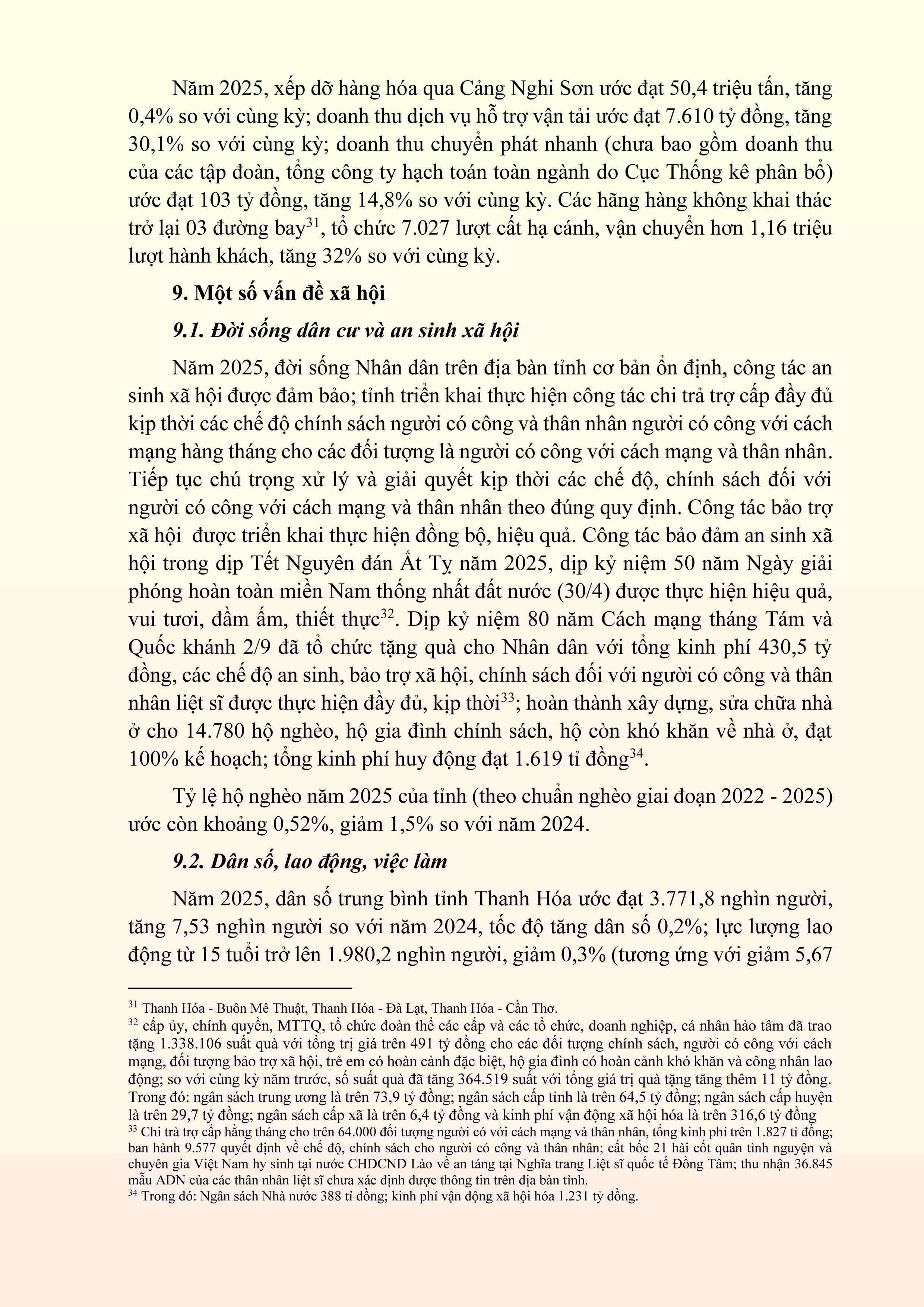 Năm 2025, xếp dỡ hàng hóa qua Cảng Nghi Sơn ước đạt 50,4 triệu tấn, tăng 0,4% so với cùng kỳ; doanh thu dịch vụ hỗ trợ vận tải ước đạt 7.610 tỷ đồng, tăng 30,1% so với cùng kỳ; doanh thu chuyển phát nhanh (chưa bao gồm doanh thu của các tập đoàn, tổng công ty hạch toán toàn ngành do Cục Thống kê phân bổ) ước đạt 103 tỷ đồng, tăng 14,8% so với cùng kỳ. Các hãng hàng không khai thác trở lại 03 đường bay$^{31}$, tổ chức 7.027 lượt cất hạ cánh, vận chuyển hơn 1,16 triệu lượt hành khách, tăng 32% so với cùng kỳ.

9. Một số vấn đề xã hội

9.1. Đời sống dân cư và an sinh xã hội

Năm 2025, đời sống Nhân dân trên địa bàn tỉnh cơ bản ổn định, công tác an sinh xã hội được đảm bảo; tỉnh triển khai thực hiện công tác chi trả trợ cấp đầy đủ kịp thời các chế độ chính sách người có công và thân nhân người có công với cách mạng hàng tháng cho các đối tượng là người có công với cách mạng và thân nhân. Tiếp tục chú trọng xử lý và giải quyết kịp thời các chế độ, chính sách đối với người có công với cách mạng và thân nhân theo đúng quy định. Công tác bảo trợ xã hội  được triển khai thực hiện đồng bộ, hiệu quả. Công tác bảo đảm an sinh xã hội trong dịp Tết Nguyên đán Ất Tỵ năm 2025, dịp kỷ niệm 50 năm Ngày giải phóng hoàn toàn miền Nam thống nhất đất nước (30/4) được thực hiện hiệu quả, vui tươi, đầm ấm, thiết thực$^{32}$. Dịp kỷ niệm 80 năm Cách mạng tháng Tám và Quốc khánh 2/9 đã tổ chức tặng quà cho Nhân dân với tổng kinh phí 430,5 tỷ đồng, các chế độ an sinh, bảo trợ xã hội, chính sách đối với người có công và thân nhân liệt sĩ được thực hiện đầy đủ, kịp thời$^{33}$; hoàn thành xây dựng, sửa chữa nhà ở cho 14.780 hộ nghèo, hộ gia đình chính sách, hộ còn khó khăn về nhà ở, đạt 100% kế hoạch; tổng kinh phí huy động đạt 1.619 tỉ đồng$^{34}$.

Tỷ lệ hộ nghèo năm 2025 của tỉnh (theo chuẩn nghèo giai đoạn 2022 - 2025) ước còn khoảng 0,52%, giảm 1,5% so với năm 2024.

9.2. Dân số, lao động, việc làm

Năm 2025, dân số trung bình tỉnh Thanh Hóa ước đạt 3.771,8 nghìn người, tăng 7,53 nghìn người so với năm 2024, tốc độ tăng dân số 0,2%; lực lượng lao động từ 15 tuổi trở lên 1.980,2 nghìn người, giảm 0,3% (tương ứng với giảm 5,67

$^{31}$ Thanh Hóa - Buôn Mê Thuật, Thanh Hóa - Đà Lạt, Thanh Hóa - Cần Thơ.
$^{32}$ cấp ủy, chính quyền, MTTQ, tổ chức đoàn thể các cấp và các tổ chức, doanh nghiệp, cá nhân hảo tâm đã trao tặng 1.338.106 suất quà với tổng trị giá trên 491 tỷ đồng cho các đối tượng chính sách, người có công với cách mạng, đối tượng bảo trợ xã hội, trẻ em có hoàn cảnh đặc biệt, hộ gia đình có hoàn cảnh khó khăn và công nhân lao động; so với cùng kỳ năm trước, số suất quà đã tăng 364.519 suất với tổng giá trị quà tặng tăng thêm 11 tỷ đồng. Trong đó: ngân sách trung ương là trên 73,9 tỷ đồng; ngân sách cấp tỉnh là trên 64,5 tỷ đồng; ngân sách cấp huyện là trên 29,7 tỷ đồng; ngân sách cấp xã là trên 6,4 tỷ đồng và kinh phí vận động xã hội hóa là trên 316,6 tỷ đồng
$^{33}$ Chi trả trợ cấp hằng tháng cho trên 64.000 đối tượng người có với cách mạng và thân nhân, tổng kinh phí trên 1.827 tỉ đồng; ban hành 9.577 quyết định về chế độ, chính sách cho người có công và thân nhân; cất bốc 21 hài cốt quân tình nguyện và chuyên gia Việt Nam hy sinh tại nước CHDCND Lào về an táng tại Nghĩa trang Liệt sĩ quốc tế Đồng Tâm; thu nhận 36.845 mẫu ADN của các thân nhân liệt sĩ chưa xác định được thông tin trên địa bàn tỉnh.
$^{34}$ Trong đó: Ngân sách Nhà nước 388 tỉ đồng; kinh phí vận động xã hội hóa 1.231 tỷ đồng.